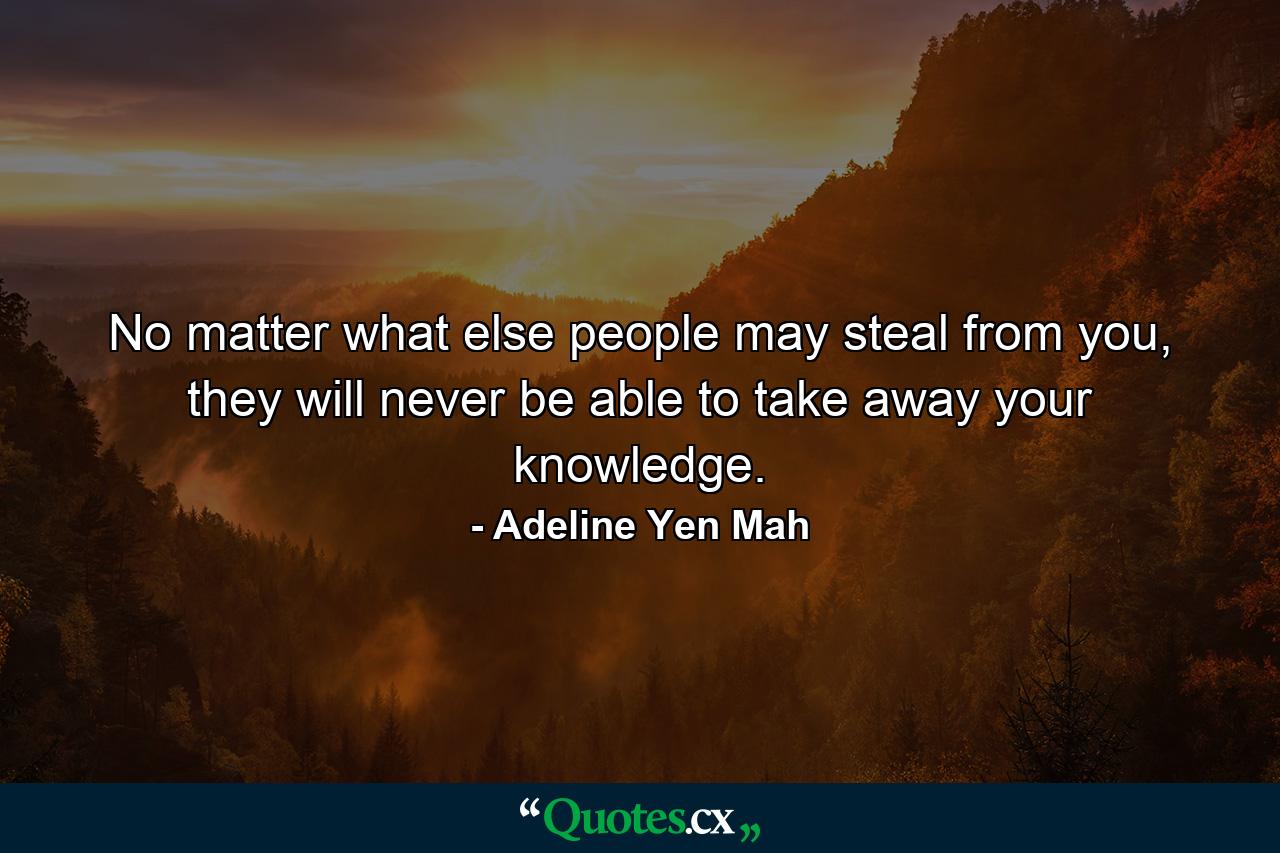 No matter what else people may steal from you, they will never be able to take away your knowledge.

- Adeline Yen Mah

“Quotes.cx„